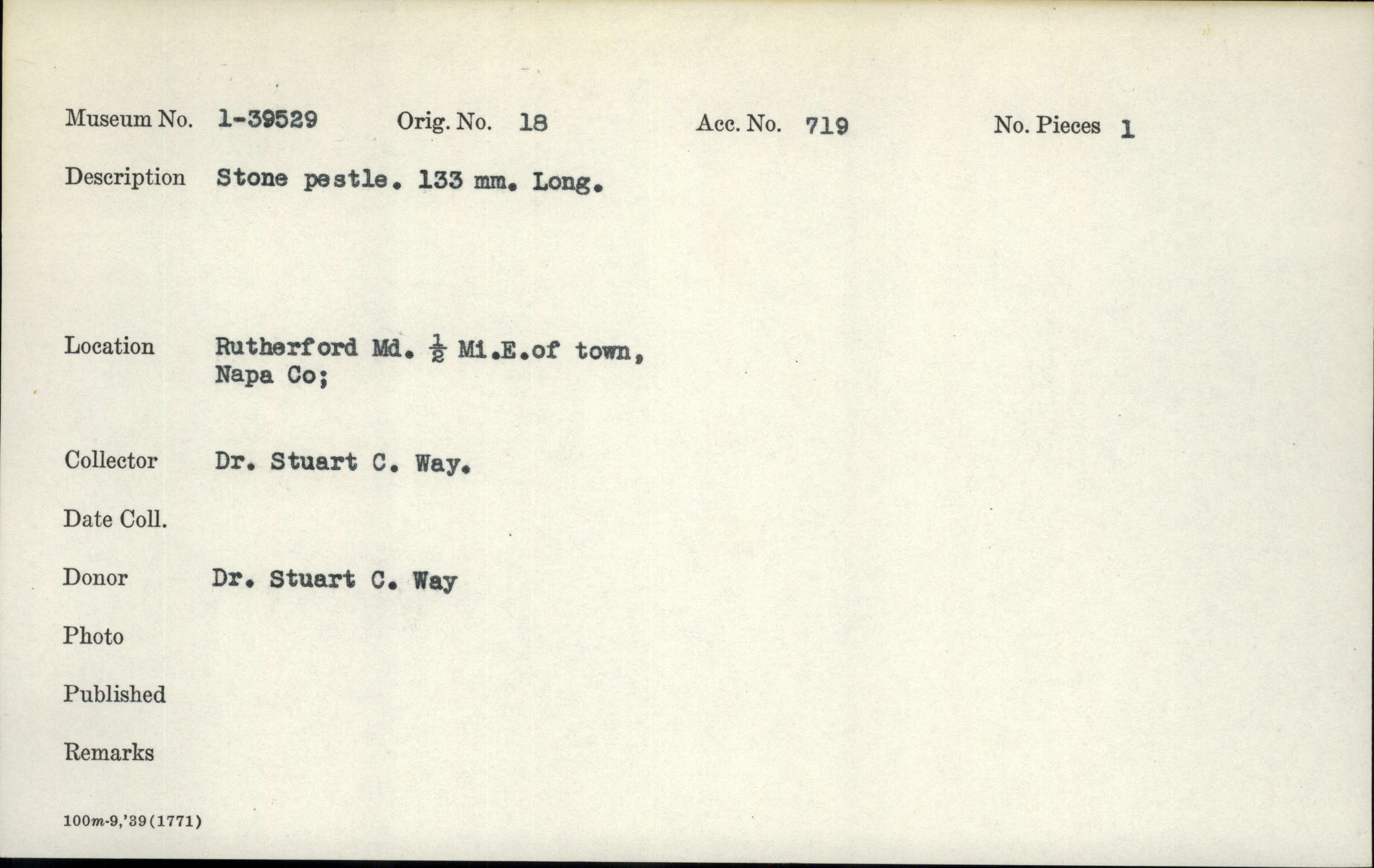 Museum No. 1-39529 Orig. No. 18 Acc. No. 719 No. Pieces 1

Description Stone pestle. 133 mm. Long.

Location Rutherford Md. $\frac{1}{2}$ Mi.E.of town, Napa Co;

Collector Dr. Stuart C. Way.

Date Coll.

Donor Dr. Stuart C. Way

Photo

Published

Remarks

100m-9,'39(1771)